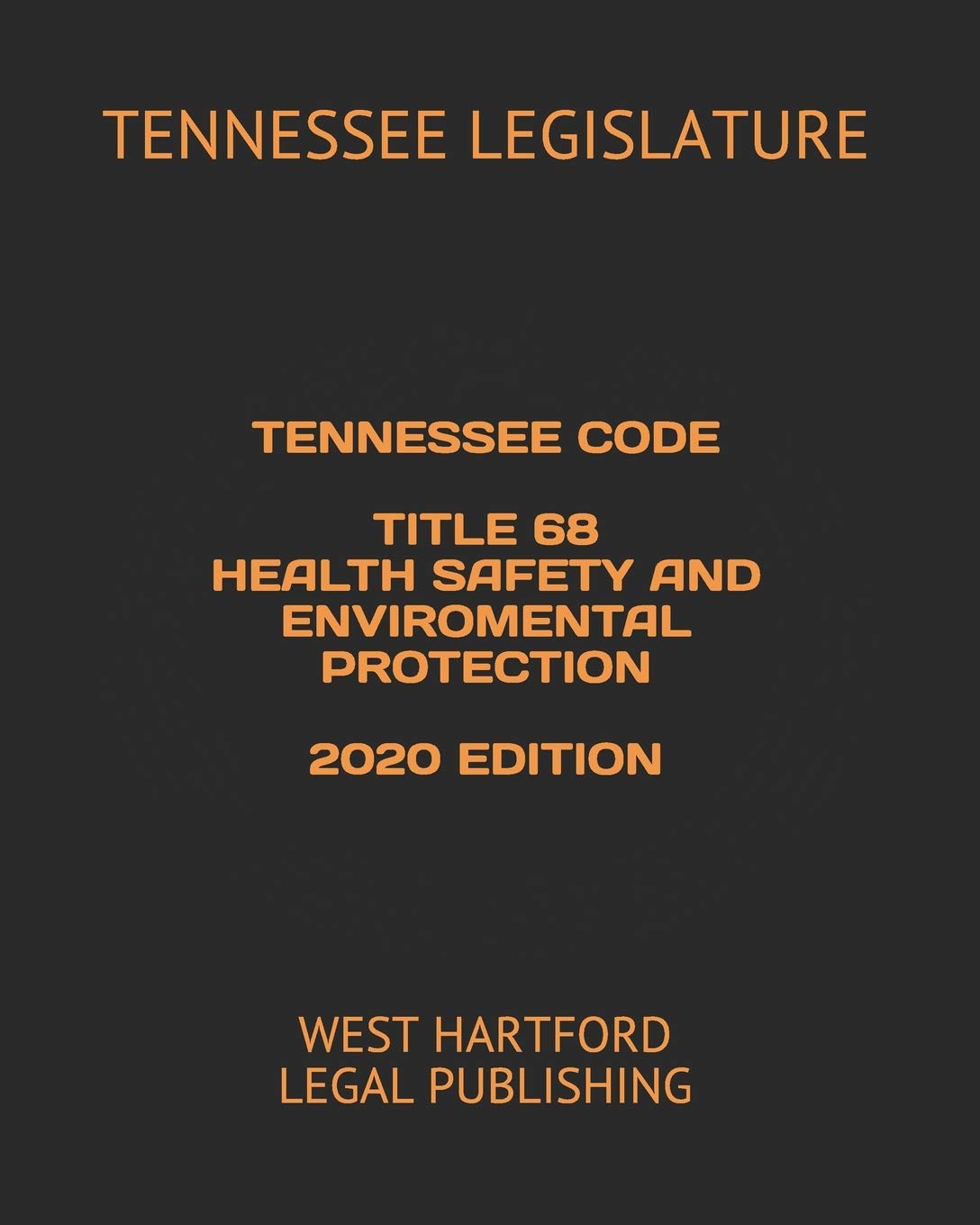 TENNESSEE LEGISLATURE

TENNESSEE CODE

TITLE 68
HEALTH SAFETY AND
ENVIROMENTAL
PROTECTION

2020 EDITION

WEST HARTFORD
LEGAL PUBLISHING